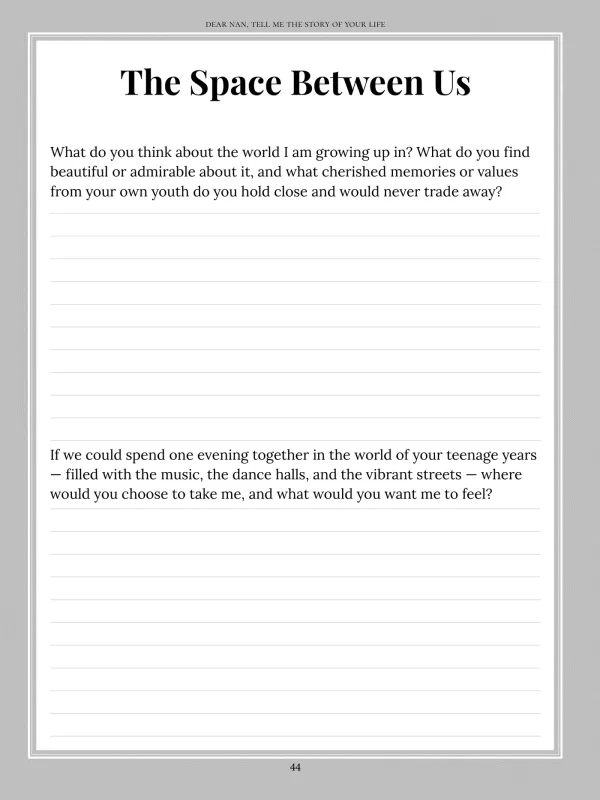 DEAR NAN, TELL ME THE STORY OF YOUR LIFE

The Space Between Us

What do you think about the world I am growing up in? What do you find beautiful or admirable about it, and what cherished memories or values from your own youth do you hold close and would never trade away?

If we could spend one evening together in the world of your teenage years — filled with the music, the dance halls, and the vibrant streets — where would you choose to take me, and what would you want me to feel?

44